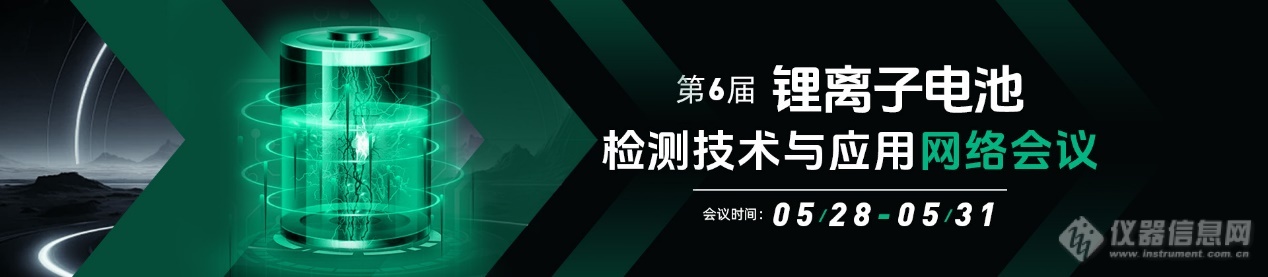 第6届 锂离子电池
检测技术与应用网络会议

会议时间: 05/28-05/31

仪器信息网
www.instrument.com.cn